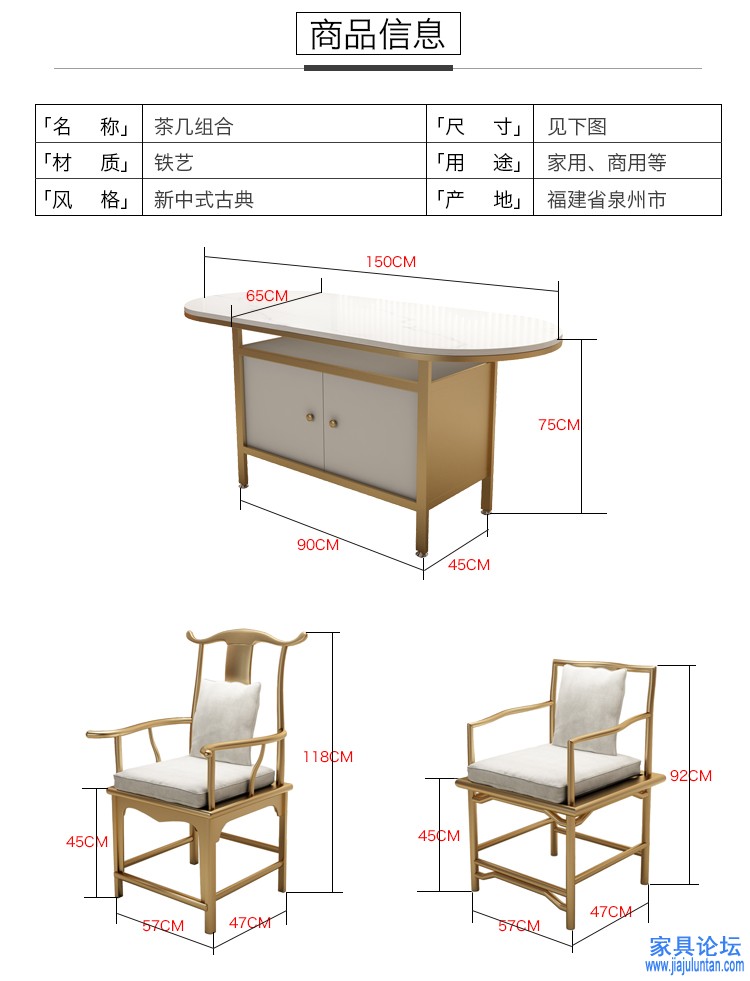 商品信息

| 「名　称」 | 茶几组合 | 「尺　寸」 | 见下图 |
|---|---|---|---|
| 「材　质」 | 铁艺 | 「用　途」 | 家用、商用等 |
| 「风　格」 | 新中式古典 | 「产　地」 | 福建省泉州市 |

150CM
65CM
75CM
90CM
45CM

118CM
45CM
57CM
47CM

92CM
45CM
57CM
47CM

家具论坛
www.jiajuluntan.com